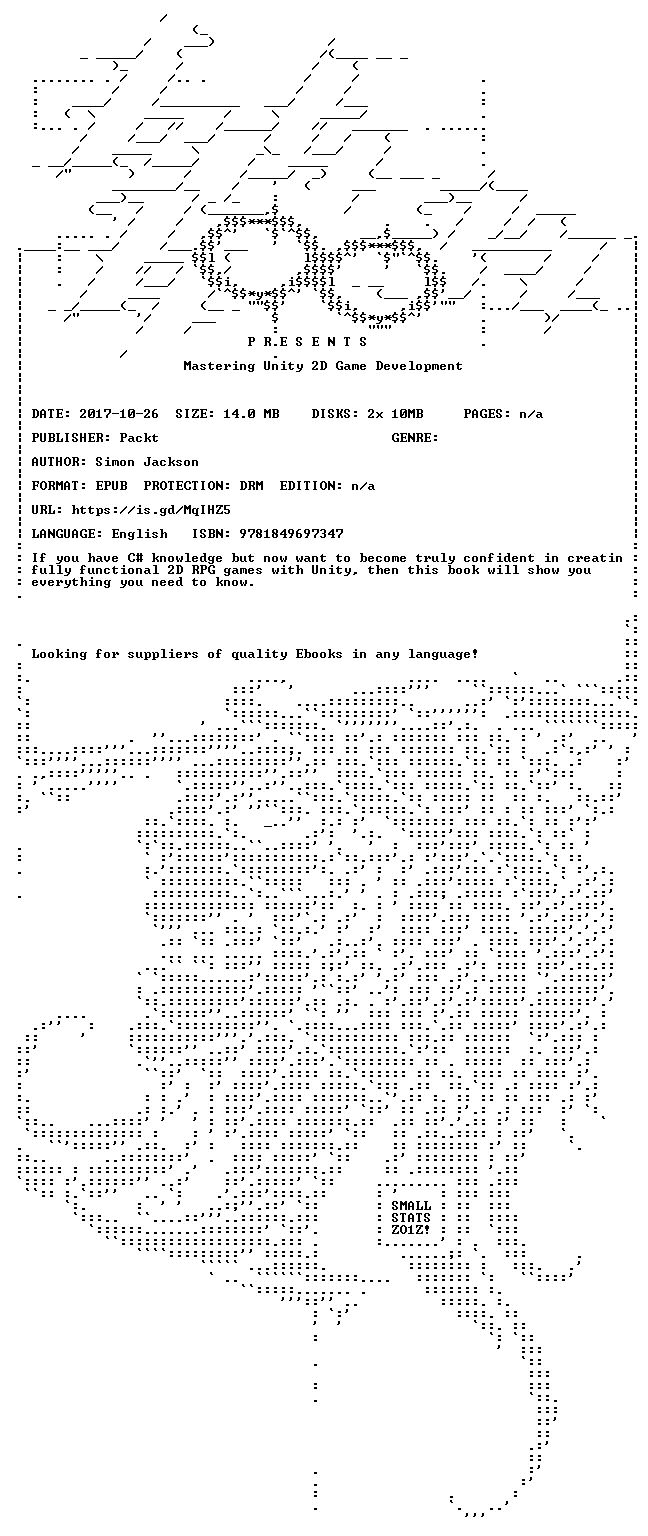 P R E S E N T S

Mastering Unity 2D Game Development

DATE: 2017-10-26 SIZE: 14.0 MB DISKS: 2x 10MB PAGES: n/a

PUBLISHER: Packt GENRE:

AUTHOR: Simon Jackson

FORMAT: EPUB PROTECTION: DRM EDITION: n/a

URL: https://is.gd/MqIHZ5

LANGUAGE: English ISBN: 9781849697347

If you have C# knowledge but now want to become truly confident in creatin fully functional 2D RPG games with Unity, then this book will show you everything you need to know.

Looking for suppliers of quality Ebooks in any language!

SMALL STATS ZO1Z!